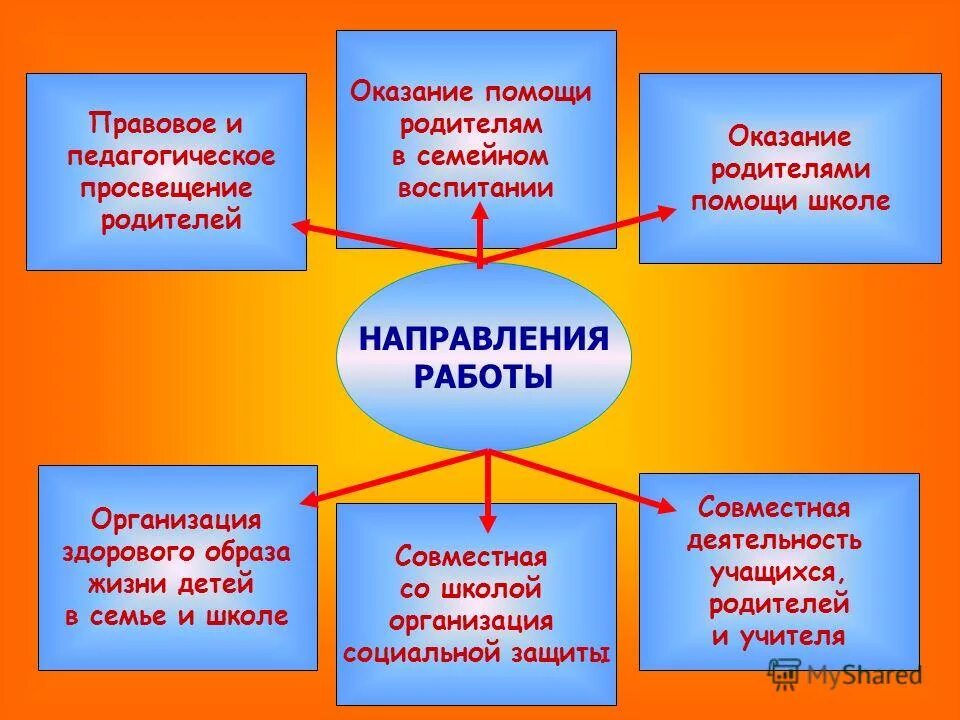 Правовое и педагогическое просвещение родителей

Оказание помощи родителям в семейном воспитании

Оказание родителями помощи школе

НАПРАВЛЕНИЯ РАБОТЫ

Организация здорового образа жизни детей в семье и школе

Совместная со школой организация социальной защиты

Совместная деятельность учащихся, родителей и учителя

MyShared